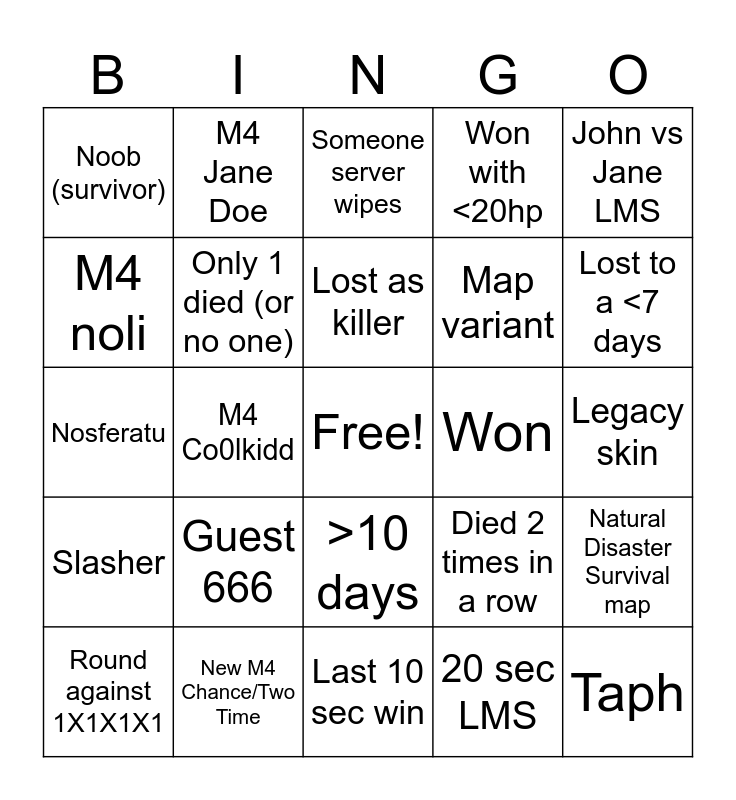 | B | I | N | G | O |
|---|---|---|---|---|
| Noob (survivor) | M4 Jane Doe | Someone server wipes | Won with <20hp | John vs Jane LMS |
| M4 noli | Only 1 died (or no one) | Lost as killer | Map variant | Lost to a <7 days |
| Nosferatu | M4 Co0lkidd | Free! | Won | Legacy skin |
| Slasher | Guest 666 | >10 days | Died 2 times in a row | Natural Disaster Survival map |
| Round against 1X1X1X1 | New M4 Chance/Two Time | Last 10 sec win | 20 sec LMS | Taph |